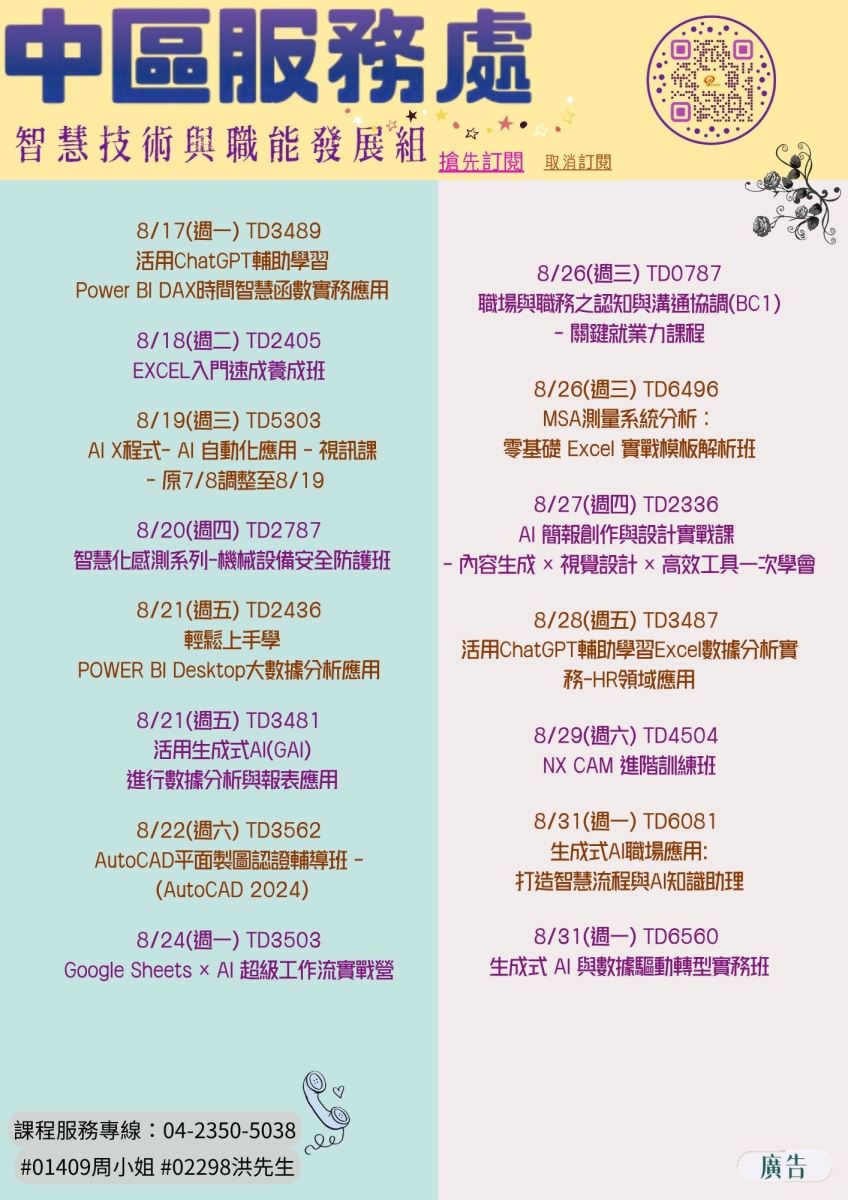 中區服務處

智慧技術與職能發展組

搶先訂閱 取消訂閱

8/17(週一) TD3489
活用ChatGPT輔助學習
Power BI DAX時間智慧函數實務應用

8/18(週二) TD2405
EXCEL入門速成養成班

8/19(週三) TD5303
AI X程式- AI 自動化應用 - 視訊課
- 原7/8調整至8/19

8/20(週四) TD2787
智慧化感測系列-機械設備安全防護班

8/21(週五) TD2436
輕鬆上手學
POWER BI Desktop大數據分析應用

8/21(週五) TD3481
活用生成式AI(GAI)
進行數據分析與報表應用

8/22(週六) TD3562
AutoCAD平面製圖認證輔導班 -
(AutoCAD 2024)

8/24(週一) TD3503
Google Sheets × AI 超級工作流實戰營

8/26(週三) TD0787
職場與職務之認知與溝通協調(BC1)
- 關鍵就業力課程

8/26(週三) TD6496
MSA測量系統分析：
零基礎 Excel 實戰模板解析班

8/27(週四) TD2336
AI 簡報創作與設計實戰課
- 內容生成 × 視覺設計 × 高效工具一次學會

8/28(週五) TD3487
活用ChatGPT輔助學習Excel數據分析實務-HR領域應用

8/29(週六) TD4504
NX CAM 進階訓練班

8/31(週一) TD6081
生成式AI職場應用:
打造智慧流程與AI知識助理

8/31(週一) TD6560
生成式 AI 與數據驅動轉型實務班

課程服務專線：04-2350-5038
#01409周小姐 #02298洪先生

廣告